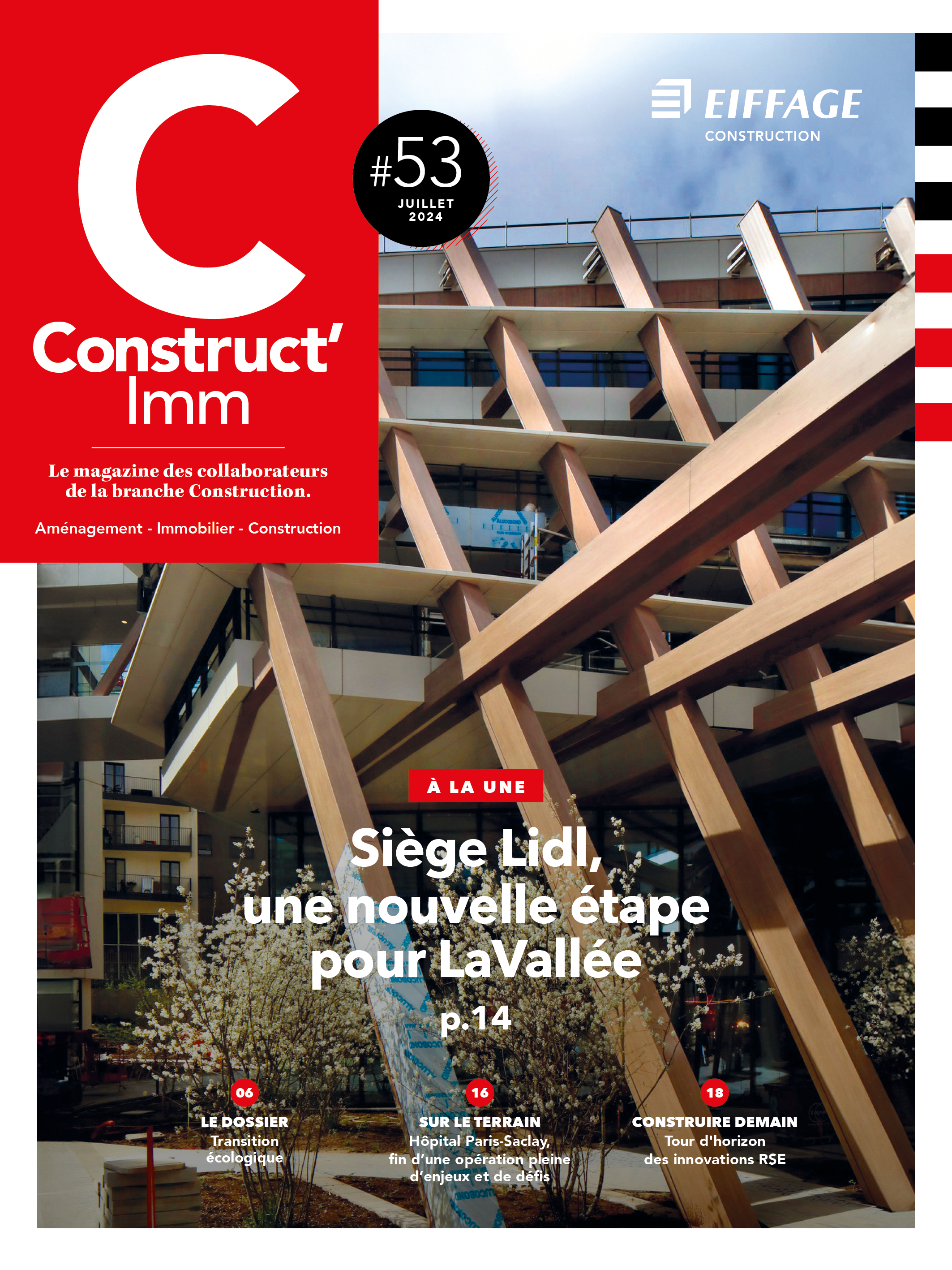 C
Construct'
Imm

Le magazine des collaborateurs de la branche Construction.

Aménagement - Immobilier - Construction

#53
JUILLET
2024

EIFFAGE
CONSTRUCTION

À LA UNE

Siège Lidl, une nouvelle étape pour LaVallée
p.14

06
LE DOSSIER
Transition écologique

16
SUR LE TERRAIN
Hôpital Paris-Saclay, fin d'une opération pleine d'enjeux et de défis

18
CONSTRUIRE DEMAIN
Tour d'horizon des innovations RSE